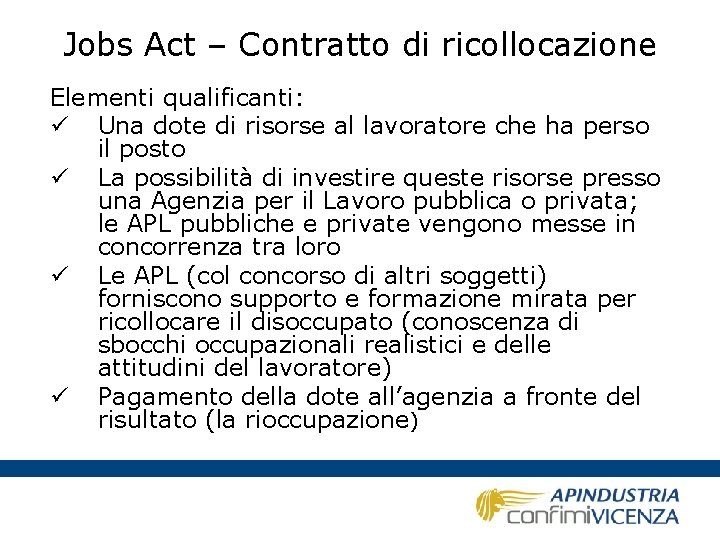 Jobs Act – Contratto di ricollocazione

Elementi qualificanti:

✓ Una dote di risorse al lavoratore che ha perso il posto

✓ La possibilità di investire queste risorse presso una Agenzia per il Lavoro pubblica o privata; le APL pubbliche e private vengono messe in concorrenza tra loro

✓ Le APL (col concorso di altri soggetti) forniscono supporto e formazione mirata per ricollocare il disoccupato (conoscenza di sbocchi occupazionali realistici e delle attitudini del lavoratore)

✓ Pagamento della dote all'agenzia a fronte del risultato (la rioccupazione)

APINDUSTRIA
confimiVICENZA